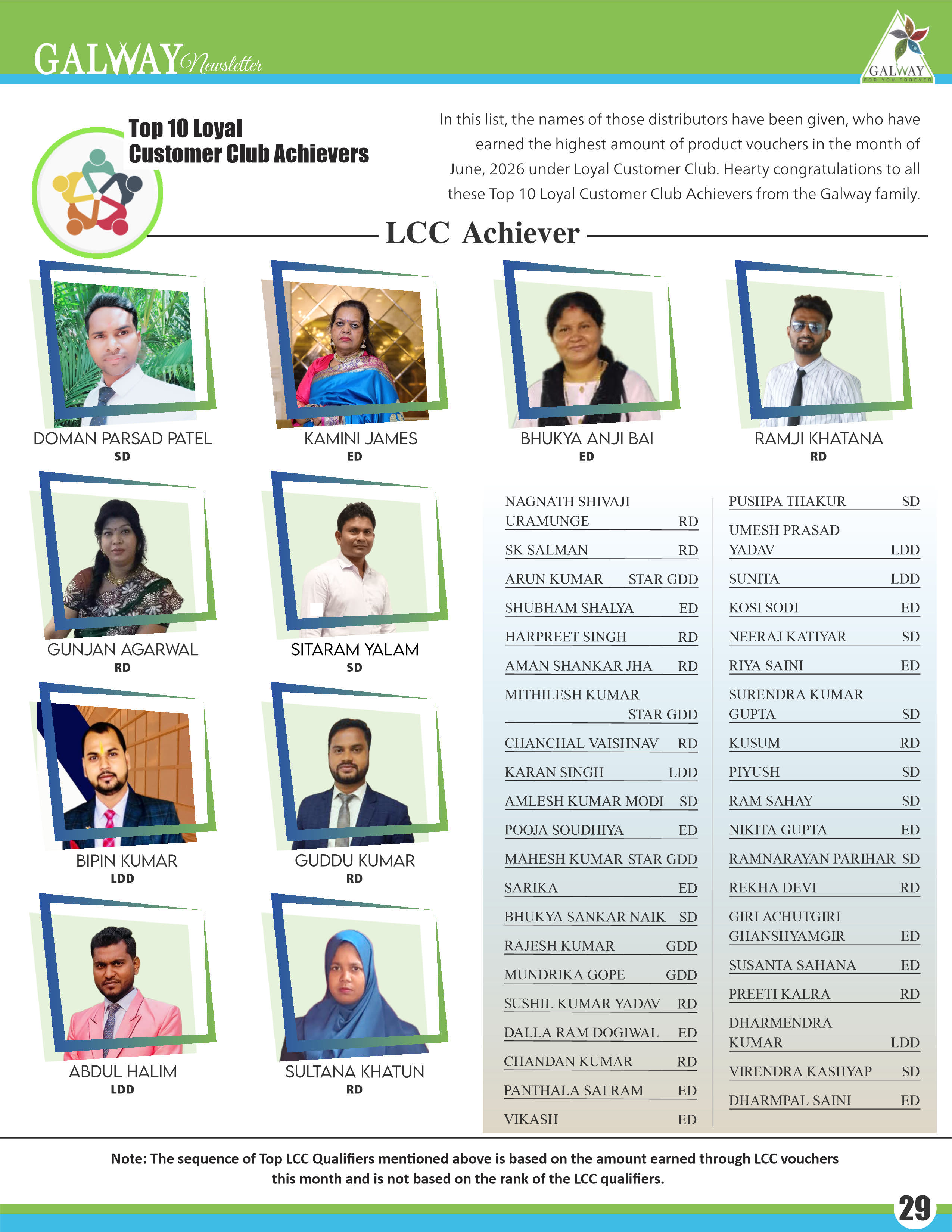 GALWAY Newsletter

GALWAY
FOR YOU FOREVER

Top 10 Loyal Customer Club Achievers

In this list, the names of those distributors have been given, who have earned the highest amount of product vouchers in the month of June, 2026 under Loyal Customer Club. Hearty congratulations to all these Top 10 Loyal Customer Club Achievers from the Galway family.

LCC Achiever

DOMAN PARSAD PATEL
SD

KAMINI JAMES
ED

BHUKYA ANJI BAI
ED

RAMJI KHATANA
RD

GUNJAN AGARWAL
RD

SITARAM YALAM
SD

BIPIN KUMAR
LDD

GUDDU KUMAR
RD

ABDUL HALIM
LDD

SULTANA KHATUN
RD

NAGNATH SHIVAJI URAMUNGE RD
SK SALMAN RD
ARUN KUMAR STAR GDD
SHUBHAM SHALYA ED
HARPREET SINGH RD
AMAN SHANKAR JHA RD
MITHILESH KUMAR STAR GDD
CHANCHAL VAISHNAV RD
KARAN SINGH LDD
AMLESH KUMAR MODI SD
POOJA SOUDHIYA ED
MAHESH KUMAR STAR GDD
SARIKA ED
BHUKYA SANKAR NAIK SD
RAJESH KUMAR GDD
MUNDRIKA GOPE GDD
SUSHIL KUMAR YADAV RD
DALLA RAM DOGIWAL ED
CHANDAN KUMAR RD
PANTHALA SAI RAM ED
VIKASH ED

PUSHPA THAKUR SD
UMESH PRASAD YADAV LDD
SUNITA LDD
KOSI SODI ED
NEERAJ KATIYAR SD
RIYA SAINI ED
SURENDRA KUMAR GUPTA SD
KUSUM RD
PIYUSH SD
RAM SAHAY SD
NIKITA GUPTA ED
RAMNARAYAN PARIHAR SD
REKHA DEVI RD
GIRI ACHUTGIRI GHANSHYAMGIR ED
SUSANTA SAHANA ED
PREETI KALRA RD
DHARMENDRA KUMAR LDD
VIRENDRA KASHYAP SD
DHARMPAL SAINI ED

Note: The sequence of Top LCC Qualifiers mentioned above is based on the amount earned through LCC vouchers this month and is not based on the rank of the LCC qualifiers.

29